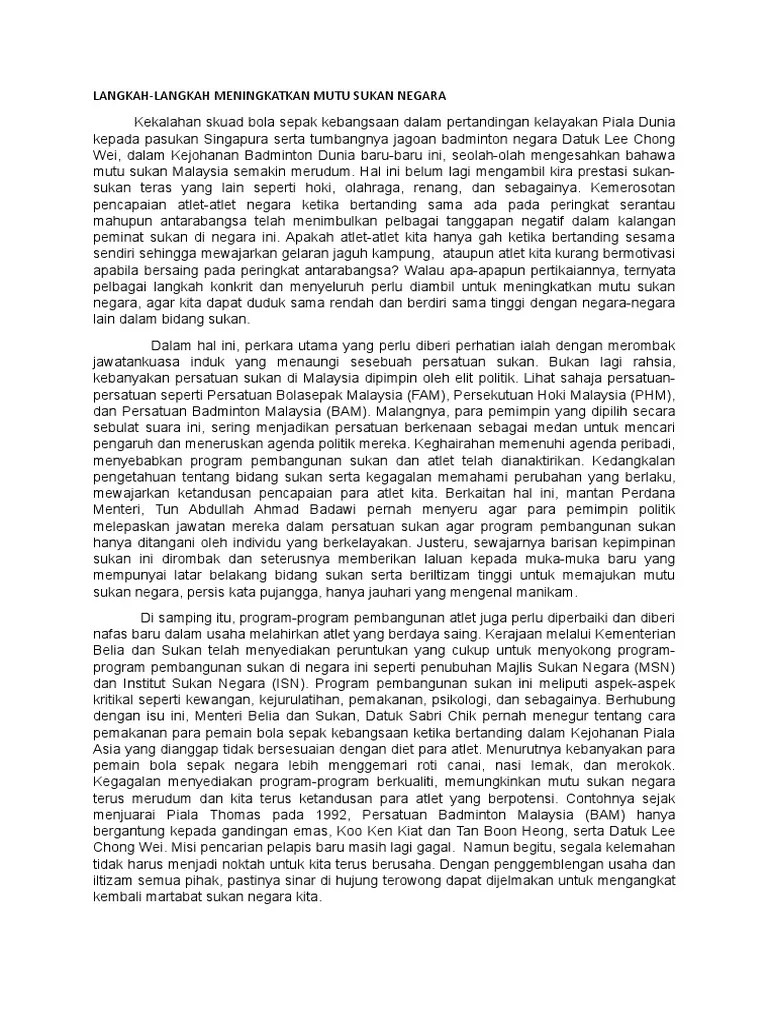 LANGKAH-LANGKAH MENINGKATKAN MUTU SUKAN NEGARA

Kekalahan skuad bola sepak kebangsaan dalam pertandingan kelayakan Piala Dunia kepada pasukan Singapura serta tumbangnya jagoan badminton negara Datuk Lee Chong Wei, dalam Kejohanan Badminton Dunia baru-baru ini, seolah-olah mengesahkan bahawa mutu sukan Malaysia semakin merudum. Hal ini belum lagi mengambil kira prestasi sukan-sukan teras yang lain seperti hoki, olahraga, renang, dan sebagainya. Kemerosotan pencapaian atlet-atlet negara ketika bertanding sama ada pada peringkat serantau mahupun antarabangsa telah menimbulkan pelbagai tanggapan negatif dalam kalangan peminat sukan di negara ini. Apakah atlet-atlet kita hanya gah ketika bertanding sesama sendiri sehingga mewajarkan gelaran jaguh kampung, ataupun atlet kita kurang bermotivasi apabila bersaing pada peringkat antarabangsa? Walau apa-apapun pertikaiannya, ternyata pelbagai langkah konkrit dan menyeluruh perlu diambil untuk meningkatkan mutu sukan negara, agar kita dapat duduk sama rendah dan berdiri sama tinggi dengan negara-negara lain dalam bidang sukan.

Dalam hal ini, perkara utama yang perlu diberi perhatian ialah dengan merombak jawatankuasa induk yang menaungi sesebuah persatuan sukan. Bukan lagi rahsia, kebanyakan persatuan sukan di Malaysia dipimpin oleh elit politik. Lihat sahaja persatuan-persatuan seperti Persatuan Bolasepak Malaysia (FAM), Persekutuan Hoki Malaysia (PHM), dan Persatuan Badminton Malaysia (BAM). Malangnya, para pemimpin yang dipilih secara sebulat suara ini, sering menjadikan persatuan berkenaan sebagai medan untuk mencari pengaruh dan meneruskan agenda politik mereka. Keghairahan memenuhi agenda peribadi, menyebabkan program pembangunan sukan dan atlet telah dianaktirikan. Kedangkalan pengetahuan tentang bidang sukan serta kegagalan memahami perubahan yang berlaku, mewajarkan ketandusan pencapaian para atlet kita. Berkaitan hal ini, mantan Perdana Menteri, Tun Abdullah Ahmad Badawi pernah menyeru agar para pemimpin politik melepaskan jawatan mereka dalam persatuan sukan agar program pembangunan sukan hanya ditangani oleh individu yang berkelayakan. Justeru, sewajarnya barisan kepimpinan sukan ini dirombak dan seterusnya memberikan laluan kepada muka-muka baru yang mempunyai latar belakang bidang sukan serta beriltizam tinggi untuk memajukan mutu sukan negara, persis kata pujangga, hanya jauhari yang mengenal manikam.

Di samping itu, program-program pembangunan atlet juga perlu diperbaiki dan diberi nafas baru dalam usaha melahirkan atlet yang berdaya saing. Kerajaan melalui Kementerian Belia dan Sukan telah menyediakan peruntukan yang cukup untuk menyokong program-program pembangunan sukan di negara ini seperti penubuhan Majlis Sukan Negara (MSN) dan Institut Sukan Negara (ISN). Program pembangunan sukan ini meliputi aspek-aspek kritikal seperti kewangan, kejurulatihan, pemakanan, psikologi, dan sebagainya. Berhubung dengan isu ini, Menteri Belia dan Sukan, Datuk Sabri Chik pernah menegur tentang cara pemakanan para pemain bola sepak kebangsaan ketika bertanding dalam Kejohanan Piala Asia yang dianggap tidak bersesuaian dengan diet para atlet. Menurutnya kebanyakan para pemain bola sepak negara lebih menggemari roti canai, nasi lemak, dan merokok. Kegagalan menyediakan program-program berkualiti, memungkinkan mutu sukan negara terus merudum dan kita terus ketandusan para atlet yang berpotensi. Contohnya sejak menjuarai Piala Thomas pada 1992, Persatuan Badminton Malaysia (BAM) hanya bergantung kepada gandingan emas, Koo Ken Kiat dan Tan Boon Heong, serta Datuk Lee Chong Wei. Misi pencarian pelapis baru masih lagi gagal. Namun begitu, segala kelemahan tidak harus menjadi noktah untuk kita terus berusaha. Dengan penggemblengan usaha dan iltizam semua pihak, pastinya sinar di hujung terowong dapat dijelmakan untuk mengangkat kembali martabat sukan negara kita.